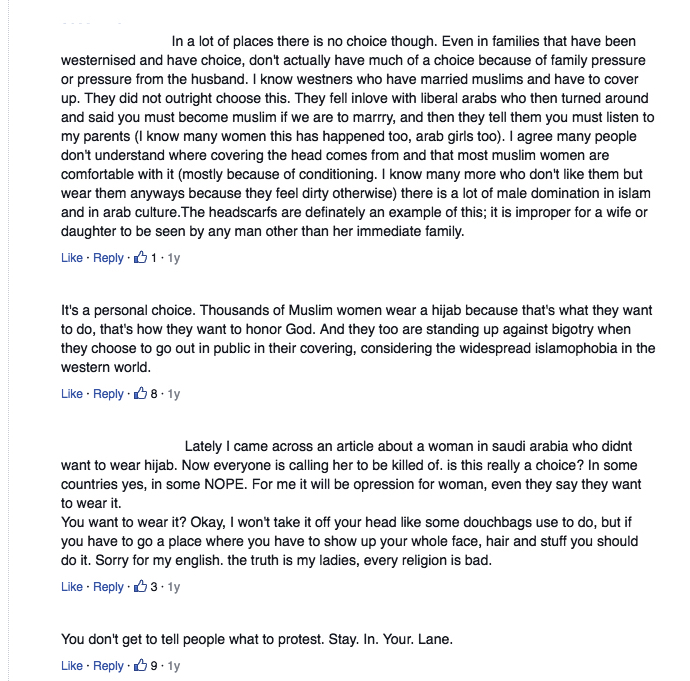 In a lot of places there is no choice though. Even in families that have been westernised and have choice, don't actually have much of a choice because of family pressure or pressure from the husband. I know westners who have married muslims and have to cover up. They did not outright choose this. They fell inlove with liberal arabs who then turned around and said you must become muslim if we are to marrry, and then they tell them you must listen to my parents (I know many women this has happened too, arab girls too). I agree many people don't understand where covering the head comes from and that most muslim women are comfortable with it (mostly because of conditioning. I know many more who don't like them but wear them anyways because they feel dirty otherwise) there is a lot of male domination in islam and in arab culture.The headscarfs are definately an example of this; it is improper for a wife or daughter to be seen by any man other than her immediate family.

Like · Reply · 1 · 1y

It's a personal choice. Thousands of Muslim women wear a hijab because that's what they want to do, that's how they want to honor God. And they too are standing up against bigotry when they choose to go out in public in their covering, considering the widespread islamophobia in the western world.

Like · Reply · 8 · 1y

Lately I came across an article about a woman in saudi arabia who didnt want to wear hijab. Now everyone is calling her to be killed of. is this really a choice? In some countries yes, in some NOPE. For me it will be opression for woman, even they say they want to wear it.
You want to wear it? Okay, I won't take it off your head like some douchbags use to do, but if you have to go a place where you have to show up your whole face, hair and stuff you should do it. Sorry for my english. the truth is my ladies, every religion is bad.

Like · Reply · 3 · 1y

You don't get to tell people what to protest. Stay. In. Your. Lane.

Like · Reply · 9 · 1y